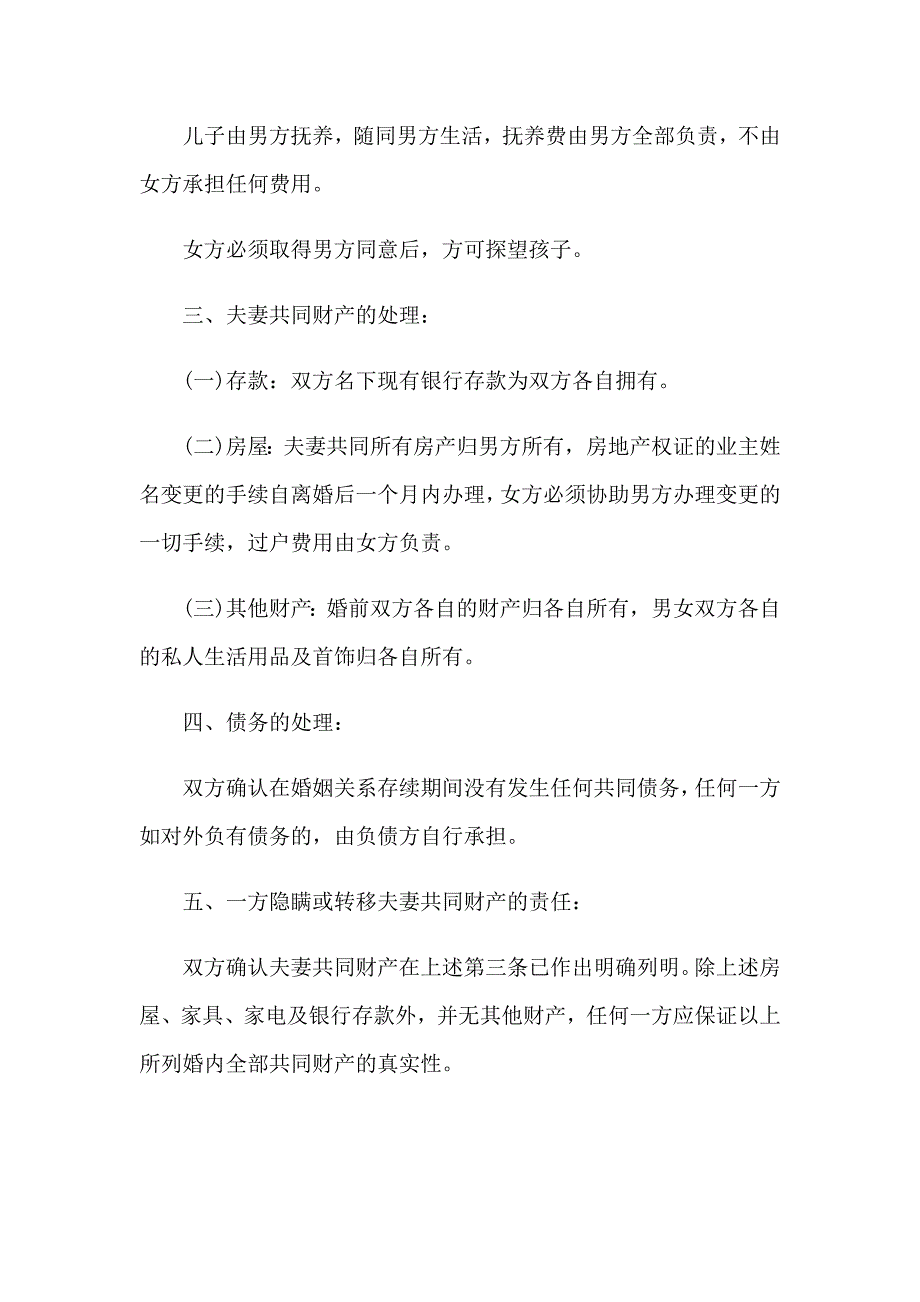 儿子由男方抚养，随同男方生活，抚养费由男方全部负责，不由女方承担任何费用。

女方必须取得男方同意后，方可探望孩子。

三、夫妻共同财产的处理：

(一)存款：双方名下现有银行存款为双方各自拥有。

(二)房屋：夫妻共同所有房产归男方所有，房地产权证的业主姓名变更的手续自离婚后一个月内办理，女方必须协助男方办理变更的一切手续，过户费用由女方负责。

(三)其他财产：婚前双方各自的财产归各自所有，男女双方各自的私人生活用品及首饰归各自所有。

四、债务的处理：

双方确认在婚姻关系存续期间没有发生任何共同债务，任何一方如对外负有债务的，由负债方自行承担。

五、一方隐瞒或转移夫妻共同财产的责任：

双方确认夫妻共同财产在上述第三条已作出明确列明。除上述房屋、家具、家电及银行存款外，并无其他财产，任何一方应保证以上所列婚内全部共同财产的真实性。